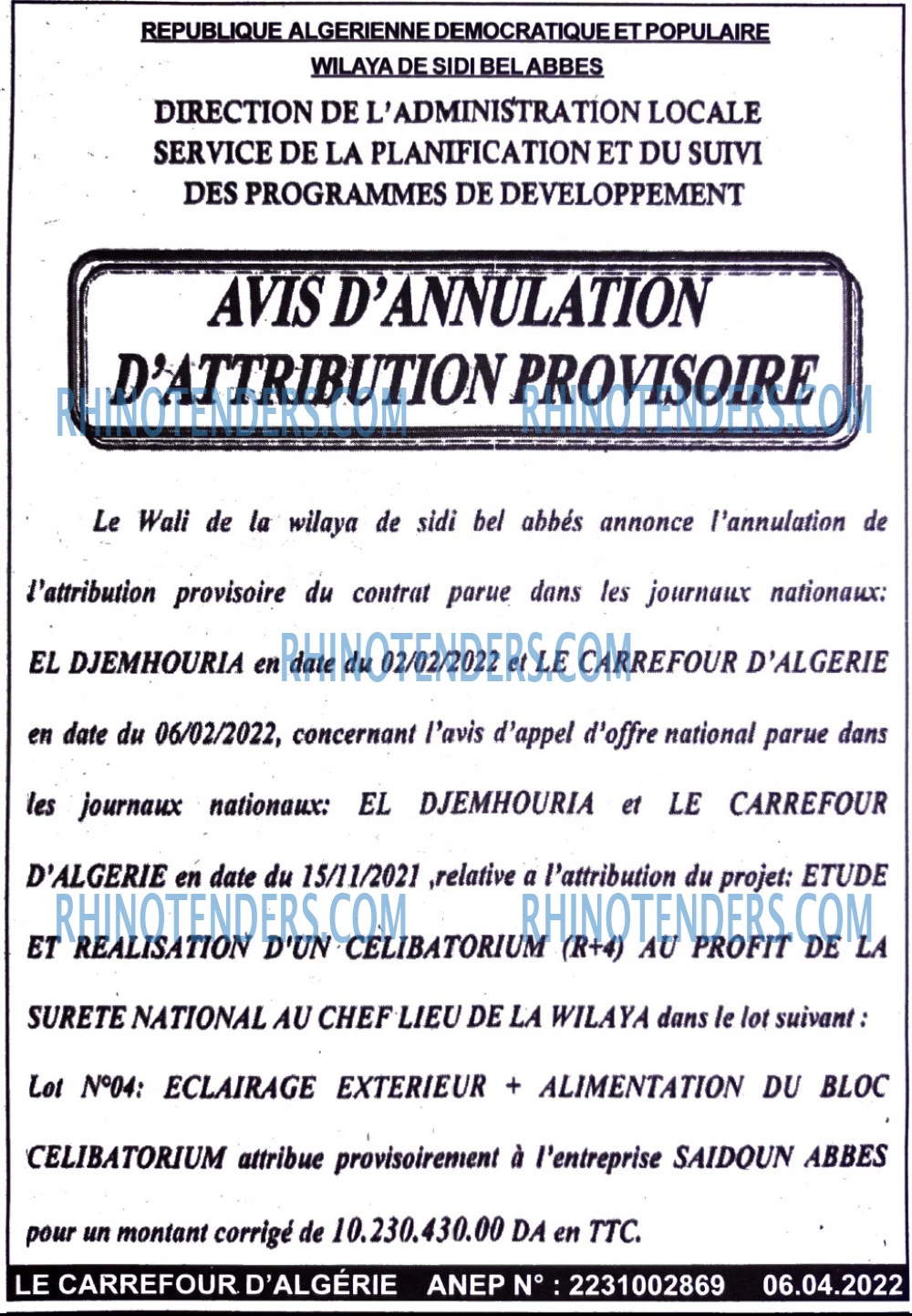 REPUBLIQUE ALGERIENNE DEMOCRATIQUE ET POPULAIRE
WILAYA DE SIDI BEL ABBES

DIRECTION DE L'ADMINISTRATION LOCALE
SERVICE DE LA PLANIFICATION ET DU SUIVI
DES PROGRAMMES DE DEVELOPPEMENT

AVIS D'ANNULATION
D'ATTRIBUTION PROVISOIRE

Le Wali de la wilaya de sidi bel abbés annonce l'annulation de l'attribution provisoire du contrat parue dans les journaux nationaux: EL DJEMHOURIA en date du 02/02/2022 et LE CARREFOUR D'ALGERIE en date du 06/02/2022, concernant l'avis d'appel d'offre national parue dans les journaux nationaux: EL DJEMHOURIA et LE CARREFOUR D'ALGERIE en date du 15/11/2021 ,relative a l'attribution du projet: ETUDE ET REALISATION D'UN CELIBATORIUM (R+4) AU PROFIT DE LA SURETE NATIONAL AU CHEF LIEU DE LA WILAYA dans le lot suivant :

Lot N°04: ECLAIRAGE EXTERIEUR + ALIMENTATION DU BLOC CELIBATORIUM attribue provisoirement à l'entreprise SAIDOUN ABBES pour un montant corrigé de 10.230.430.00 DA en TTC.

LE CARREFOUR D'ALGÉRIE ANEP N° : 2231002869 06.04.2022

RHINOTENDERS.COM